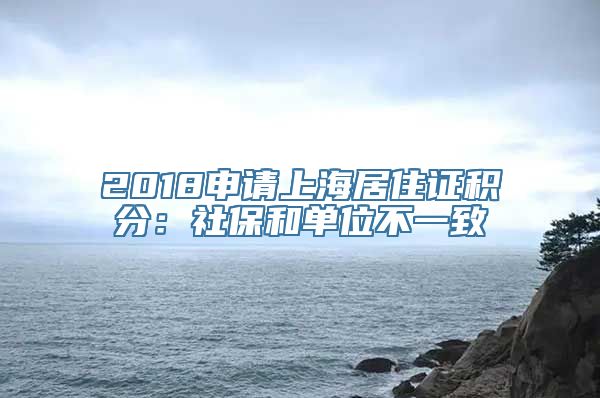 2018申请上海居住证积分：社保和单位不一致